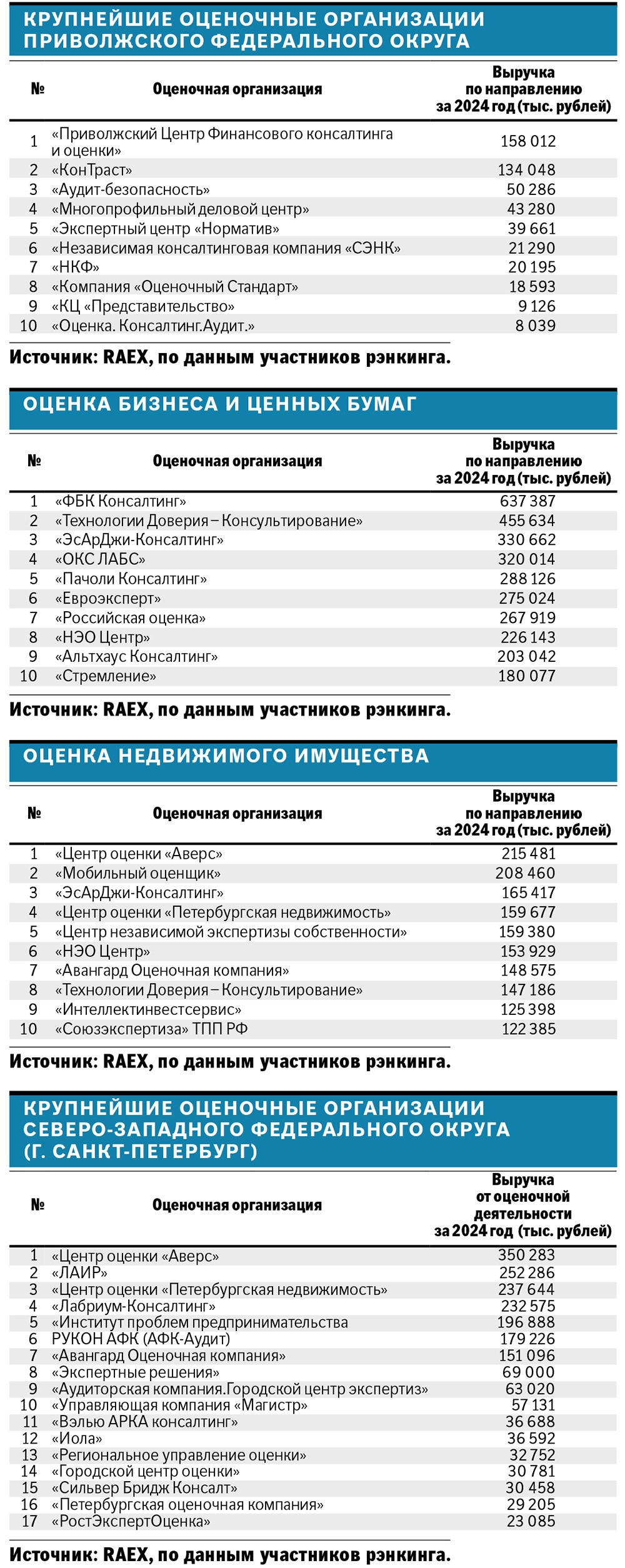 КРУПНЕЙШИЕ ОЦЕНОЧНЫЕ ОРГАНИЗАЦИИ ПРИВОЛЖСКОГО ФЕДЕРАЛЬНОГО ОКРУГА

| № | Оценочная организация | Выручка по направлению за 2024 год (тыс. рублей) |
|---|---|---|
| 1 | «Приволжский Центр Финансового консалтинга и оценки» | 158 012 |
| 2 | «КонТраст» | 134 048 |
| 3 | «Аудит-безопасность» | 50 286 |
| 4 | «Многопрофильный деловой центр» | 43 280 |
| 5 | «Экспертный центр «Норматив» | 39 661 |
| 6 | «Независимая консалтинговая компания «СЭНК» | 21 290 |
| 7 | «НКФ» | 20 195 |
| 8 | «Компания «Оценочный Стандарт» | 18 593 |
| 9 | «КЦ «Представительство» | 9 126 |
| 10 | «Оценка. Консалтинг.Аудит.» | 8 039 |

Источник: RAEX, по данным участников рэнкинга.

ОЦЕНКА БИЗНЕСА И ЦЕННЫХ БУМАГ

| № | Оценочная организация | Выручка по направлению за 2024 год (тыс. рублей) |
|---|---|---|
| 1 | «ФБК Консалтинг» | 637 387 |
| 2 | «Технологии Доверия – Консультирование» | 455 634 |
| 3 | «ЭсАрДжи-Консалтинг» | 330 662 |
| 4 | «ОКС ЛАБС» | 320 014 |
| 5 | «Пачоли Консалтинг» | 288 126 |
| 6 | «Евроэксперт» | 275 024 |
| 7 | «Российская оценка» | 267 919 |
| 8 | «НЭО Центр» | 226 143 |
| 9 | «Альтхаус Консалтинг» | 203 042 |
| 10 | «Стремление» | 180 077 |

Источник: RAEX, по данным участников рэнкинга.

ОЦЕНКА НЕДВИЖИМОГО ИМУЩЕСТВА

| № | Оценочная организация | Выручка по направлению за 2024 год (тыс. рублей) |
|---|---|---|
| 1 | «Центр оценки «Аверс» | 215 481 |
| 2 | «Мобильный оценщик» | 208 460 |
| 3 | «ЭсАрДжи-Консалтинг» | 165 417 |
| 4 | «Центр оценки «Петербургская недвижимость» | 159 677 |
| 5 | «Центр независимой экспертизы собственности» | 159 380 |
| 6 | «НЭО Центр» | 153 929 |
| 7 | «Авангард Оценочная компания» | 148 575 |
| 8 | «Технологии Доверия – Консультирование» | 147 186 |
| 9 | «Интеллектинвестсервис» | 125 398 |
| 10 | «Союзэкспертиза» ТПП РФ | 122 385 |

Источник: RAEX, по данным участников рэнкинга.

КРУПНЕЙШИЕ ОЦЕНОЧНЫЕ ОРГАНИЗАЦИИ СЕВЕРО-ЗАПАДНОГО ФЕДЕРАЛЬНОГО ОКРУГА (Г. САНКТ-ПЕТЕРБУРГ)

| № | Оценочная организация | Выручка от оценочной деятельности за 2024 год (тыс. рублей) |
|---|---|---|
| 1 | «Центр оценки «Аверс» | 350 283 |
| 2 | «ЛАИР» | 252 286 |
| 3 | «Центр оценки «Петербургская недвижимость» | 237 644 |
| 4 | «Лабриум-Консалтинг» | 232 575 |
| 5 | «Институт проблем предпринимательства | 196 888 |
| 6 | РУКОН АФК (АФК-Аудит) | 179 226 |
| 7 | «Авангард Оценочная компания» | 151 096 |
| 8 | «Экспертные решения» | 69 000 |
| 9 | «Аудиторская компания.Городской центр экспертиз» | 63 020 |
| 10 | «Управляющая компания «Магистр» | 57 131 |
| 11 | «Вэлью АРКА консалтинг» | 36 688 |
| 12 | «Иола» | 36 592 |
| 13 | «Региональное управление оценки» | 32 752 |
| 14 | «Городской центр оценки» | 30 781 |
| 15 | «Сильвер Бридж Консалт» | 30 458 |
| 16 | «Петербургская оценочная компания» | 29 205 |
| 17 | «РостЭкспертОценка» | 23 085 |

Источник: RAEX, по данным участников рэнкинга.